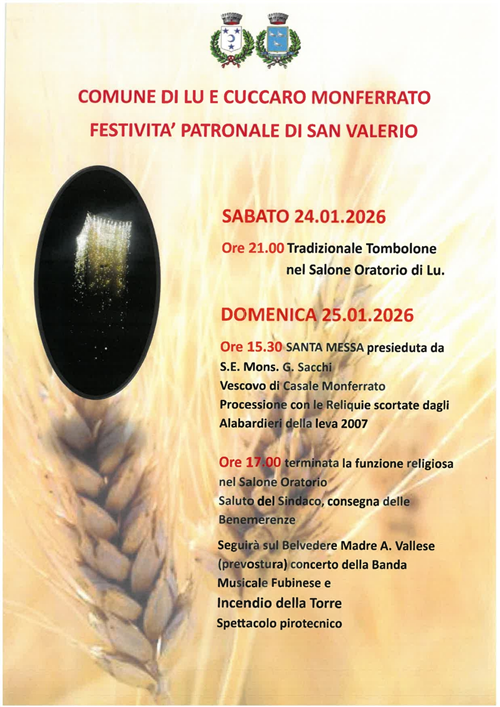 COMUNE DI LU E CUCCARO MONFERRATO
FESTIVITA' PATRONALE DI SAN VALERIO

SABATO 24.01.2026

Ore 21.00 Tradizionale Tombolone nel Salone Oratorio di Lu.

DOMENICA 25.01.2026

Ore 15.30 SANTA MESSA presieduta da S.E. Mons. G. Sacchi Vescovo di Casale Monferrato Processione con le Reliquie scortate dagli Alabardieri della leva 2007

Ore 17.00 terminata la funzione religiosa nel Salone Oratorio
Saluto del Sindaco, consegna delle Benemerenze

Seguirà sul Belvedere Madre A. Vallese (prevostura) concerto della Banda Musicale Fubinese e
Incendio della Torre
Spettacolo pirotecnico